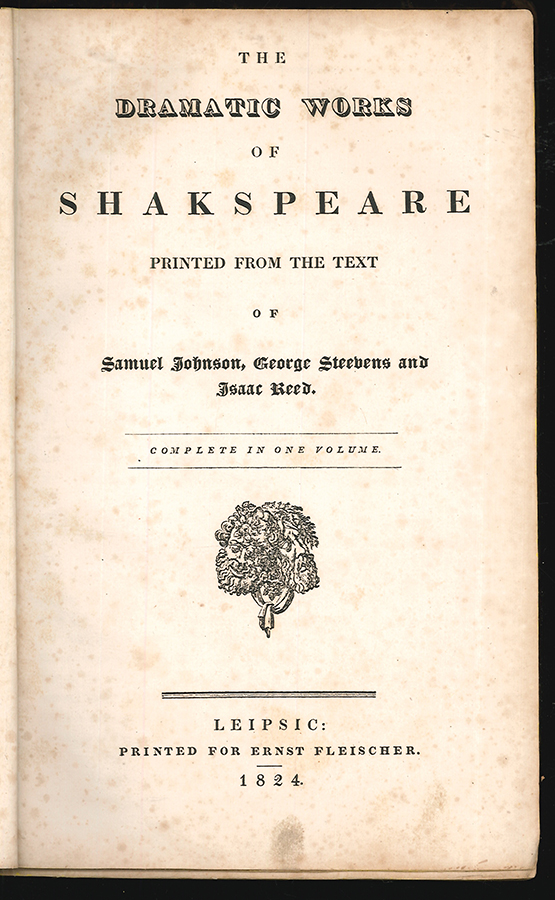 THE

DRAMATIC WORKS

OF

SHAKSPEARE

PRINTED FROM THE TEXT

OF

Samuel Johnson, George Steevens and Isaac Reed.

COMPLETE IN ONE VOLUME.

LEIPSIC:
PRINTED FOR ERNST FLEISCHER.
1824.